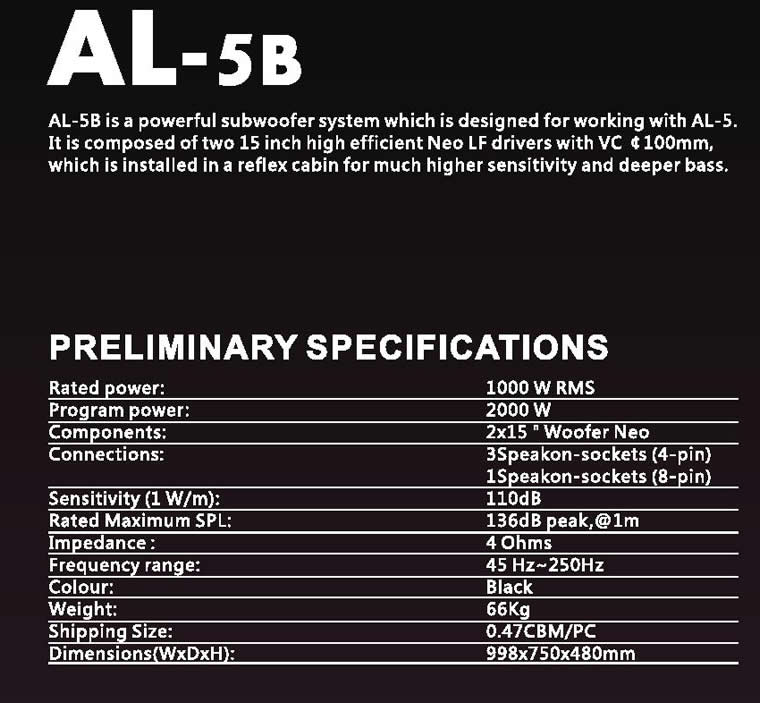 AL-5B

AL-5B is a powerful subwoofer system which is designed for working with AL-5. It is composed of two 15 inch high efficient Neo LF drivers with VC ¢100mm, which is installed in a reflex cabin for much higher sensitivity and deeper bass.

PRELIMINARY SPECIFICATIONS

| | |
|---|---|
| Rated power: | 1000 W RMS |
| Program power: | 2000 W |
| Components: | 2x15 " Woofer Neo |
| Connections: | 3Speakon-sockets (4-pin) 1Speakon-sockets (8-pin) |
| Sensitivity (1 W/m): | 110dB |
| Rated Maximum SPL: | 136dB peak,@1m |
| Impedance : | 4 Ohms |
| Frequency range: | 45 Hz~250Hz |
| Colour: | Black |
| Weight: | 66Kg |
| Shipping Size: | 0.47CBM/PC |
| Dimensions(WxDxH): | 998x750x480mm |